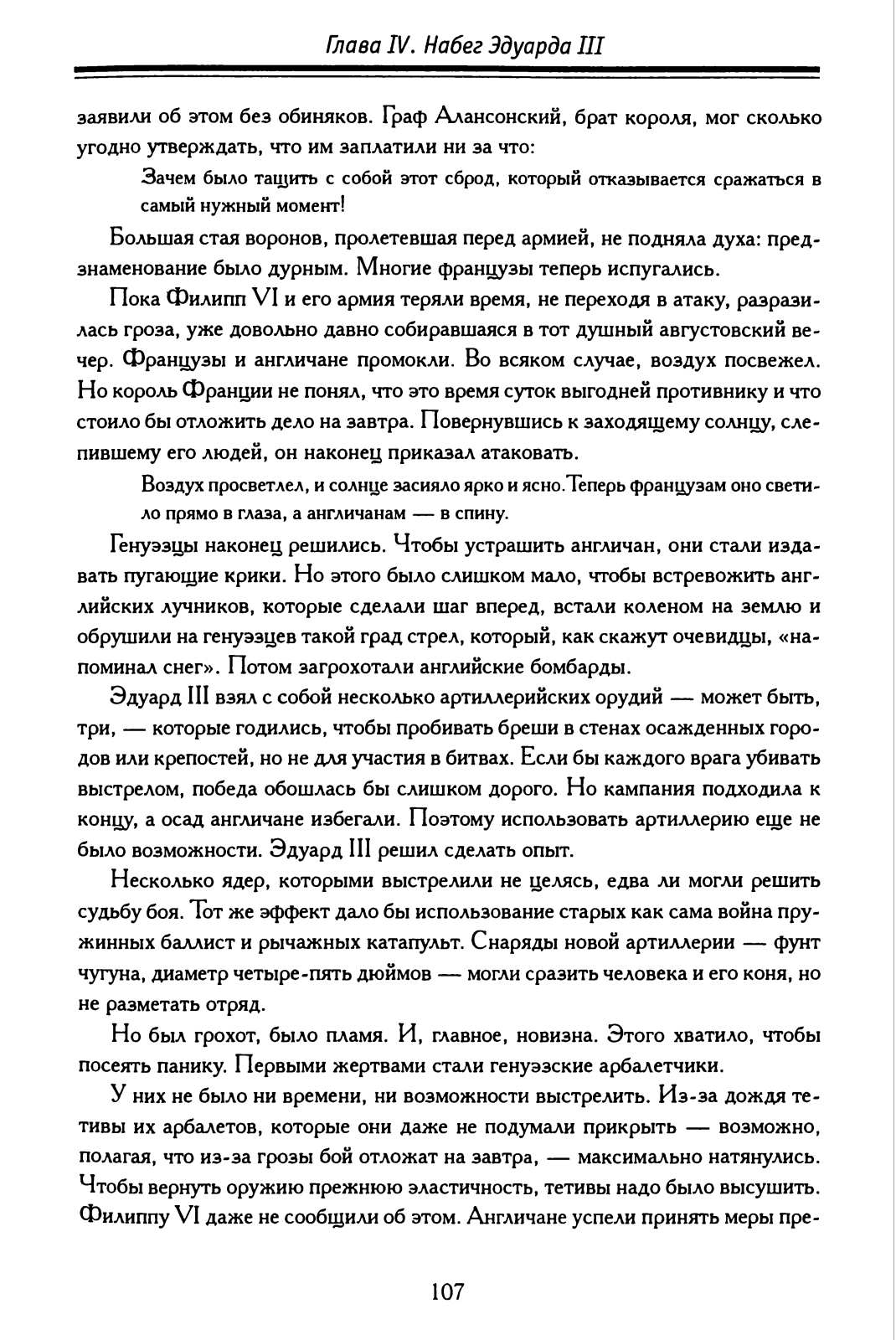 Глава IV. Набег Эдуарда III

заявили об этом без обиняков. Граф Алансонский, брат короля, мог сколько угодно утверждать, что им заплатили ни за что:

Зачем было тащить с собой этот сброд, который отказывается сражаться в самый нужный момент!

Большая стая воронов, пролетевшая перед армией, не подняла духа: предзнаменование было дурным. Многие французы теперь испугались.

Пока Филипп VI и его армия теряли время, не переходя в атаку, разразилась гроза, уже довольно давно собиравшаяся в тот душный августовский вечер. Французы и англичане промокли. Во всяком случае, воздух посвежел. Но король Франции не понял, что это время суток выгодней противнику и что стоило бы отложить дело на завтра. Повернувшись к заходящему солнцу, слепившему его людей, он наконец приказал атаковать.

Воздух просветлел, и солнце засияло ярко и ясно. Теперь французам оно светило прямо в глаза, а англичанам — в спину.

Генуэзцы наконец решились. Чтобы устрашить англичан, они стали издавать пугающие крики. Но этого было слишком мало, чтобы встревожить английских лучников, которые сделали шаг вперед, встали коленом на землю и обрушили на генуэзцев такой град стрел, который, как скажут очевидцы, «напоминал снег». Потом загрохотали английские бомбарды.

Эдуард III взял с собой несколько артиллерийских орудий — может быть, три, — которые годились, чтобы пробивать бреши в стенах осажденных городов или крепостей, но не для участия в битвах. Если бы каждого врага убивать выстрелом, победа обошлась бы слишком дорого. Но кампания подходила к концу, а осад англичане избегали. Поэтому использовать артиллерию еще не было возможности. Эдуард III решил сделать опыт.

Несколько ядер, которыми выстрелили не целясь, едва ли могли решить судьбу боя. Тот же эффект дало бы использование старых как сама война пружинных баллист и рычажных катапульт. Снаряды новой артиллерии — фунт чугуна, диаметр четыре-пять дюймов — могли сразить человека и его коня, но не разметать отряд.

Но был грохот, было пламя. И, главное, новизна. Этого хватило, чтобы посеять панику. Первыми жертвами стали генуэзские арбалетчики.

У них не было ни времени, ни возможности выстрелить. Из-за дождя тетивы их арбалетов, которые они даже не подумали прикрыть — возможно, полагая, что из-за грозы бой отложат на завтра, — максимально натянулись. Чтобы вернуть оружию прежнюю эластичность, тетивы надо было высушить. Филиппу VI даже не сообщили об этом. Англичане успели принять меры пре-

107